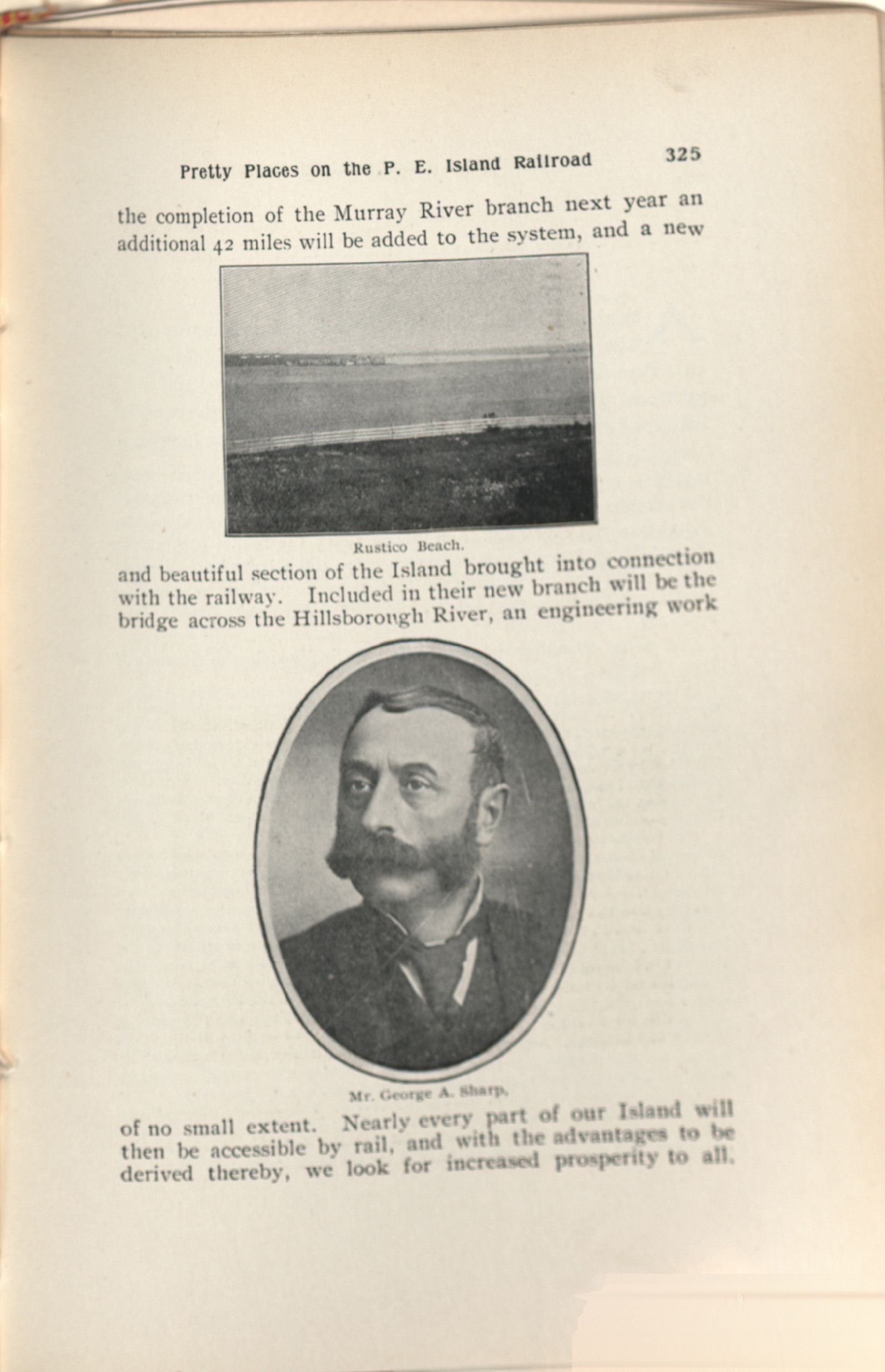 Pretty Places on the P. E. Island Railroad 325

the completion of the Murray River branch next year an additional 42 miles will be added to the system, and a new

Rustico Beach.

and beautiful section of the Island brought into connection with the railway. Included in their new branch will be the bridge across the Hillsborough River, an engineering work

Mr. George A. Sharp.

of no small extent. Nearly every part of our Island will then be accessible by rail, and with the advantages to be derived thereby, we look for increased prosperity to all.